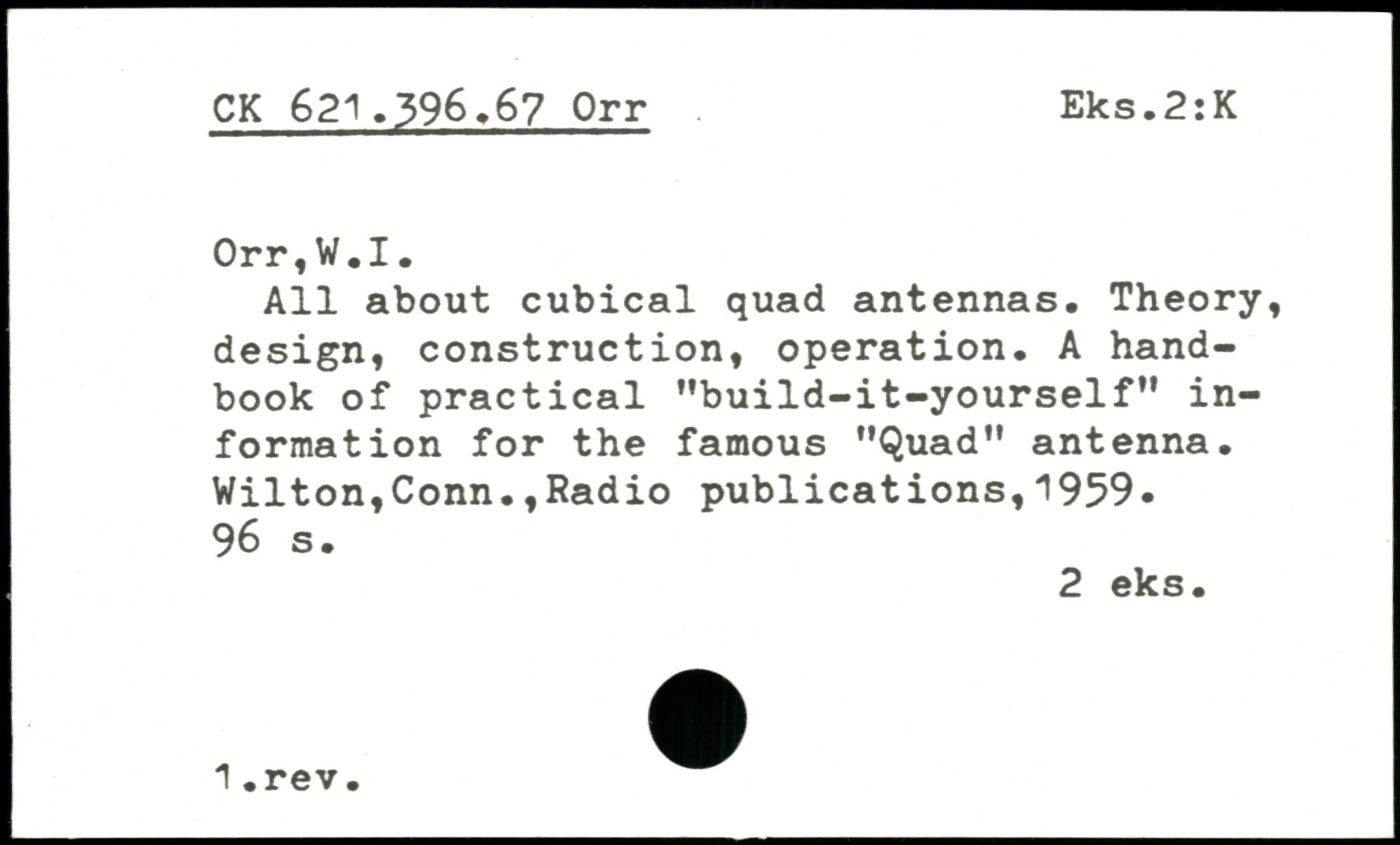 CK 621.396.67 Orr

Eks.2:K

Orr,W.I.

All about cubical quad antennas. Theory, design, construction, operation. A handbook of practical "build-it-yourself" information for the famous "Quad" antenna. Wilton,Conn.,Radio publications,1959. 96 s.

2 eks.

1.rev.